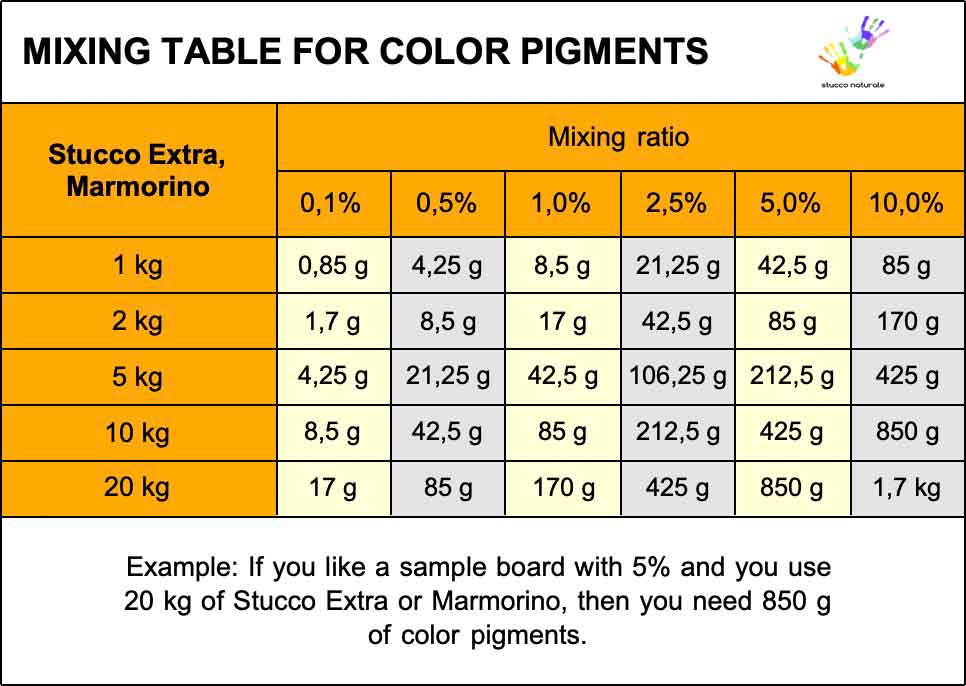 MIXING TABLE FOR COLOR PIGMENTS

stucco naturale

| Stucco Extra, Marmorino | Mixing ratio | | | | | |
|---|---|---|---|---|---|---|
| | 0,1% | 0,5% | 1,0% | 2,5% | 5,0% | 10,0% |
| 1 kg | 0,85 g | 4,25 g | 8,5 g | 21,25 g | 42,5 g | 85 g |
| 2 kg | 1,7 g | 8,5 g | 17 g | 42,5 g | 85 g | 170 g |
| 5 kg | 4,25 g | 21,25 g | 42,5 g | 106,25 g | 212,5 g | 425 g |
| 10 kg | 8,5 g | 42,5 g | 85 g | 212,5 g | 425 g | 850 g |
| 20 kg | 17 g | 85 g | 170 g | 425 g | 850 g | 1,7 kg |

Example: If you like a sample board with 5% and you use 20 kg of Stucco Extra or Marmorino, then you need 850 g of color pigments.